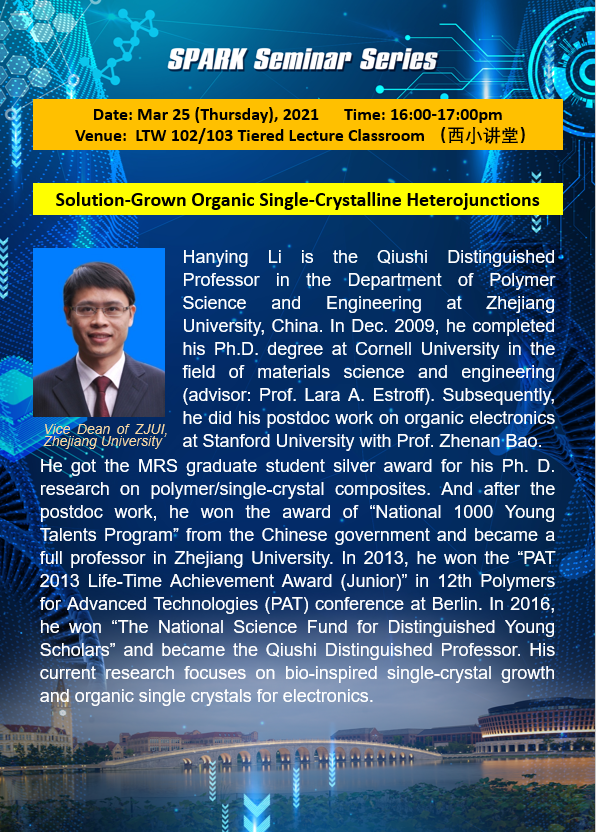 SPARK Seminar Series

Date: Mar 25 (Thursday), 2021 Time: 16:00-17:00pm
Venue: LTW 102/103 Tiered Lecture Classroom （西小讲堂）

Solution-Grown Organic Single-Crystalline Heterojunctions

Vice Dean of ZJUI,
Zhejiang University

Hanying Li is the Qiushi Distinguished Professor in the Department of Polymer Science and Engineering at Zhejiang University, China. In Dec. 2009, he completed his Ph.D. degree at Cornell University in the field of materials science and engineering (advisor: Prof. Lara A. Estroff). Subsequently, he did his postdoc work on organic electronics at Stanford University with Prof. Zhenan Bao. He got the MRS graduate student silver award for his Ph. D. research on polymer/single-crystal composites. And after the postdoc work, he won the award of "National 1000 Young Talents Program" from the Chinese government and became a full professor in Zhejiang University. In 2013, he won the "PAT 2013 Life-Time Achievement Award (Junior)" in 12th Polymers for Advanced Technologies (PAT) conference at Berlin. In 2016, he won "The National Science Fund for Distinguished Young Scholars" and became the Qiushi Distinguished Professor. His current research focuses on bio-inspired single-crystal growth and organic single crystals for electronics.